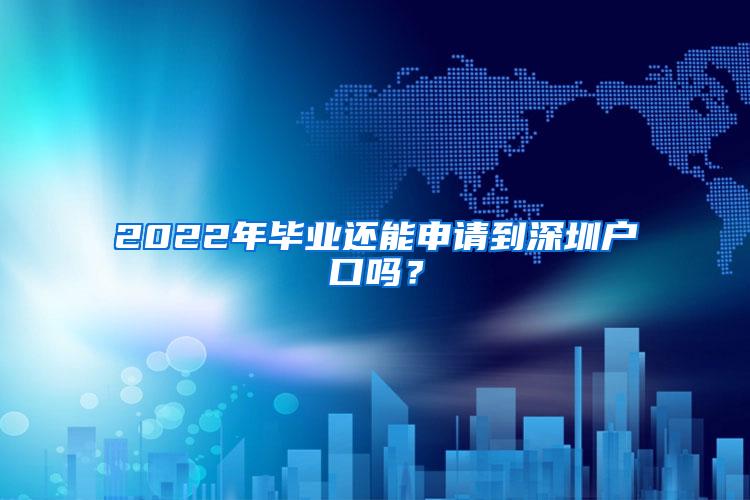 2022年毕业还能申请到深圳户口吗？